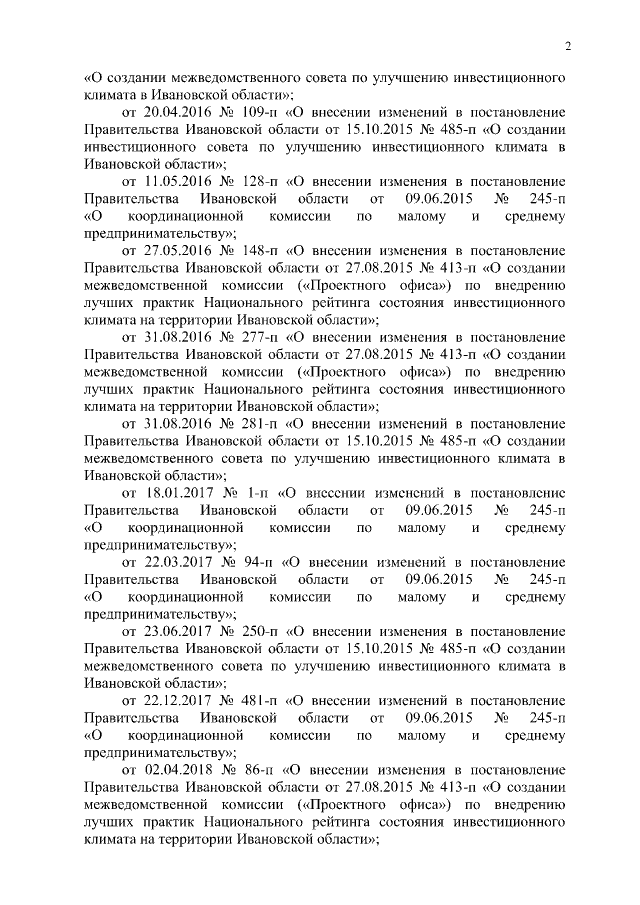 2

«О создании межведомственного совета по улучшению инвестиционного климата в Ивановской области»;

от 20.04.2016 № 109-п «О внесении изменений в постановление Правительства Ивановской области от 15.10.2015 № 485-п «О создании инвестиционного совета по улучшению инвестиционного климата в Ивановской области»;

от 11.05.2016 № 128-п «О внесении изменения в постановление Правительства Ивановской области от 09.06.2015 № 245-п «О координационной комиссии по малому и среднему предпринимательству»;

от 27.05.2016 № 148-п «О внесении изменения в постановление Правительства Ивановской области от 27.08.2015 № 413-п «О создании межведомственной комиссии («Проектного офиса») по внедрению лучших практик Национального рейтинга состояния инвестиционного климата на территории Ивановской области»;

от 31.08.2016 № 277-п «О внесении изменения в постановление Правительства Ивановской области от 27.08.2015 № 413-п «О создании межведомственной комиссии («Проектного офиса») по внедрению лучших практик Национального рейтинга состояния инвестиционного климата на территории Ивановской области»;

от 31.08.2016 № 281-п «О внесении изменений в постановление Правительства Ивановской области от 15.10.2015 № 485-п «О создании межведомственного совета по улучшению инвестиционного климата в Ивановской области»;

от 18.01.2017 № 1-п «О внесении изменений в постановление Правительства Ивановской области от 09.06.2015 № 245-п «О координационной комиссии по малому и среднему предпринимательству»;

от 22.03.2017 № 94-п «О внесении изменений в постановление Правительства Ивановской области от 09.06.2015 № 245-п «О координационной комиссии по малому и среднему предпринимательству»;

от 23.06.2017 № 250-п «О внесении изменения в постановление Правительства Ивановской области от 15.10.2015 № 485-п «О создании межведомственного совета по улучшению инвестиционного климата в Ивановской области»;

от 22.12.2017 № 481-п «О внесении изменений в постановление Правительства Ивановской области от 09.06.2015 № 245-п «О координационной комиссии по малому и среднему предпринимательству»;

от 02.04.2018 № 86-п «О внесении изменения в постановление Правительства Ивановской области от 27.08.2015 № 413-п «О создании межведомственной комиссии («Проектного офиса») по внедрению лучших практик Национального рейтинга состояния инвестиционного климата на территории Ивановской области»;